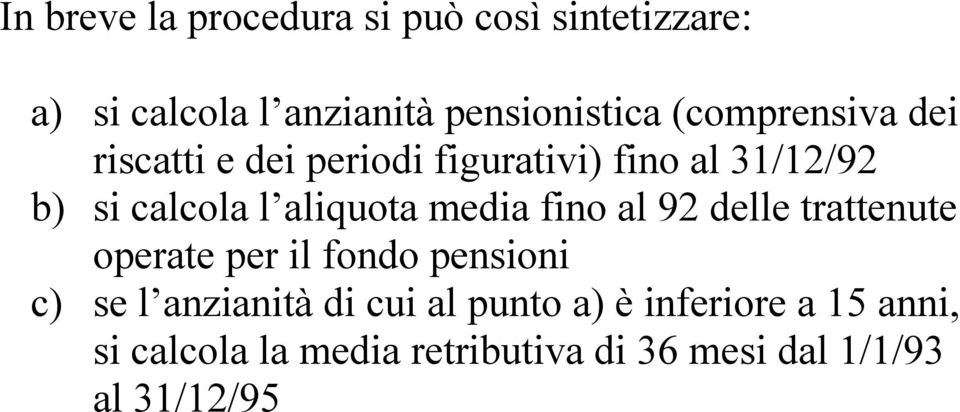 In breve la procedura si può così sintetizzare:

a) si calcola l’anzianità pensionistica (comprensiva dei riscatti e dei periodi figurativi) fino al 31/12/92
b) si calcola l’aliquota media fino al 92 delle trattenute operate per il fondo pensioni
c) se l’anzianità di cui al punto a) è inferiore a 15 anni, si calcola la media retributiva di 36 mesi dal 1/1/93 al 31/12/95